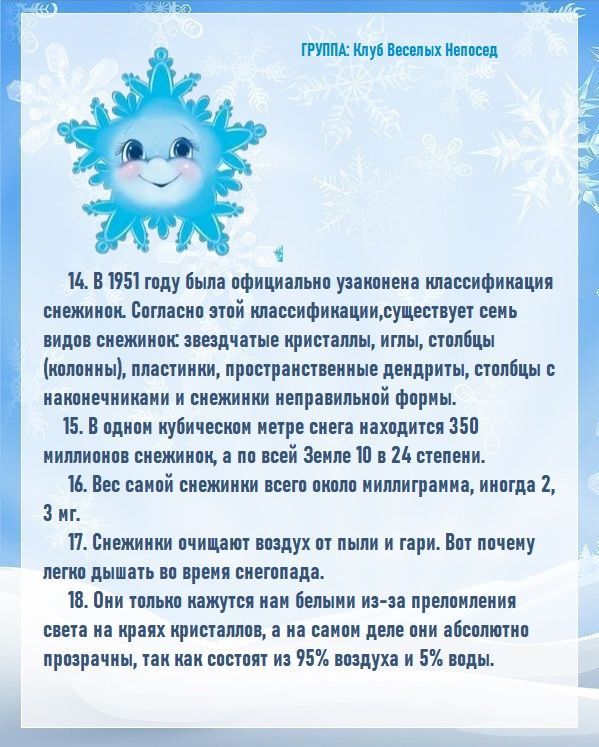 ГРУППА: Клуб Веселых Непосед

14. В 1951 году была официально узаконена классификация снежинок. Согласно этой классификации,существует семь видов снежинок: звездчатые кристаллы, иглы, столбцы (колонны), пластинки, пространственные дендриты, столбцы с наконечниками и снежинки неправильной формы.

15. В одном кубическом метре снега находится 350 миллионов снежинок, а по всей Земле 10 в 24 степени.

16. Вес самой снежинки всего около миллиграмма, иногда 2, 3 мг.

17. Снежинки очищают воздух от пыли и гари. Вот почему легко дышать во время снегопада.

18. Они только кажутся нам белыми из-за преломления света на краях кристаллов, а на самом деле они абсолютно прозрачны, так как состоят из 95% воздуха и 5% воды.